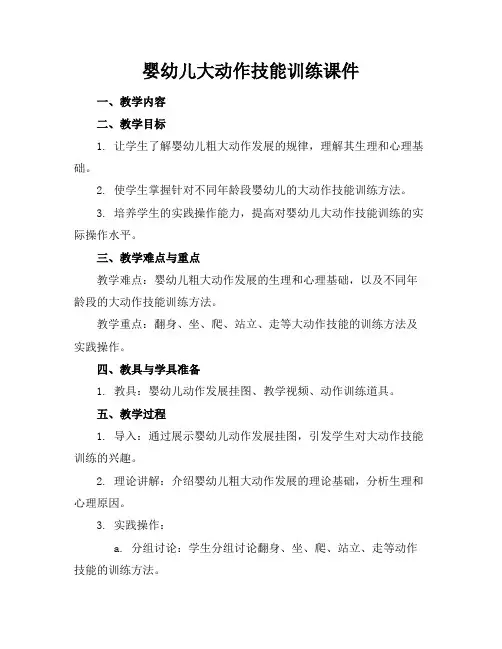 婴幼儿大动作技能训练课件

一、教学内容

二、教学目标

1. 让学生了解婴幼儿粗大动作发展的规律，理解其生理和心理基础。

2. 使学生掌握针对不同年龄段婴幼儿的大动作技能训练方法。

3. 培养学生的实践操作能力，提高对婴幼儿大动作技能训练的实际操作水平。

三、教学难点与重点

教学难点：婴幼儿粗大动作发展的生理和心理基础，以及不同年龄段的大动作技能训练方法。

教学重点：翻身、坐、爬、站立、走等大动作技能的训练方法及实践操作。

四、教具与学具准备

1. 教具：婴幼儿动作发展挂图、教学视频、动作训练道具。

五、教学过程

1. 导入：通过展示婴幼儿动作发展挂图，引发学生对大动作技能训练的兴趣。

2. 理论讲解：介绍婴幼儿粗大动作发展的理论基础，分析生理和心理原因。

3. 实践操作：

a. 分组讨论：学生分组讨论翻身、坐、爬、站立、走等动作技能的训练方法。